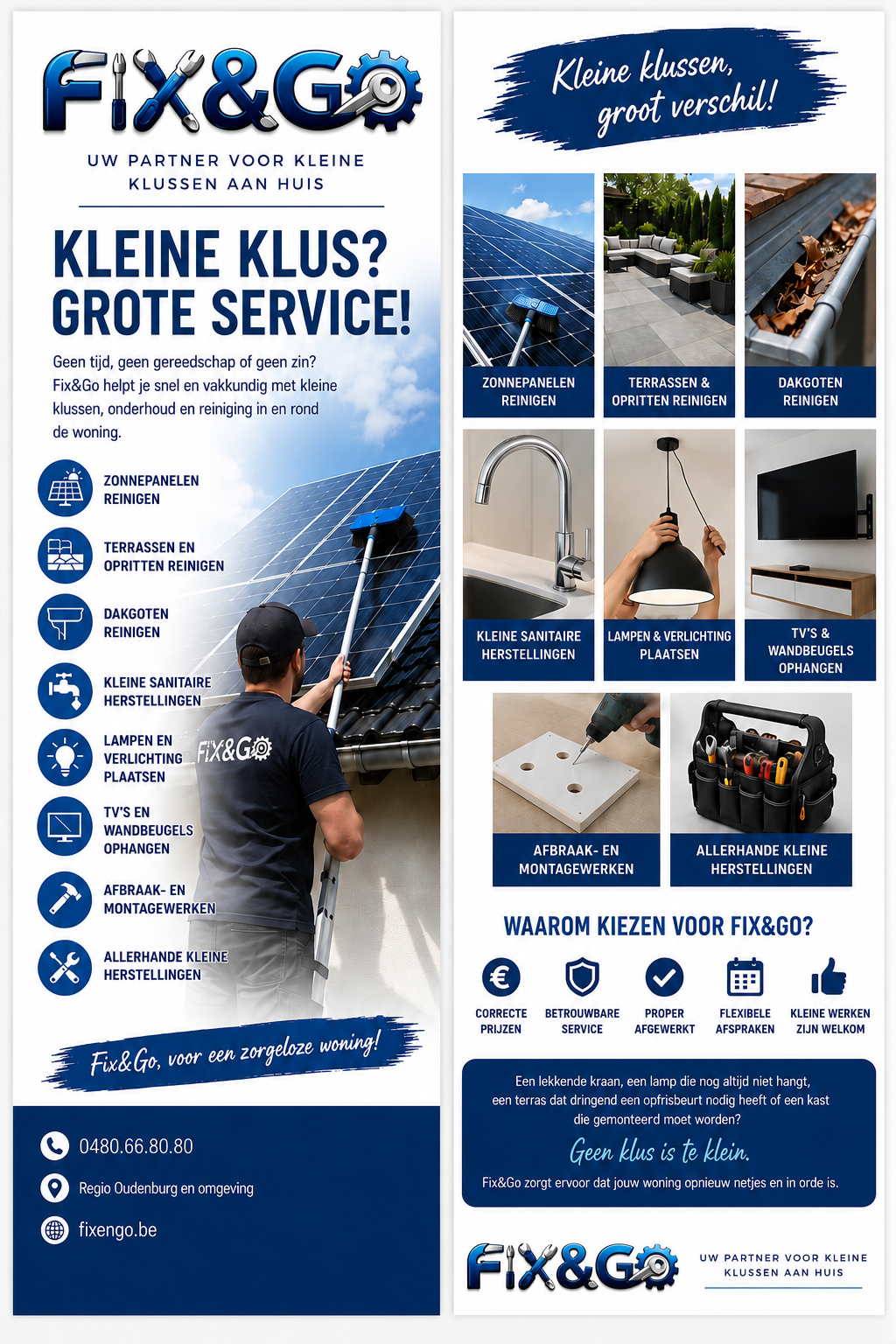 FIX&GO

UW PARTNER VOOR KLEINE KLUSSEN AAN HUIS

KLEINE KLUS?
GROTE SERVICE!

Geen tijd, geen gereedschap of geen zin? Fix&Go helpt je snel en vakkundig met kleine klussen, onderhoud en reiniging in en rond de woning.

ZONNEPANELEN REINIGEN

TERRASSEN EN OPRITTEN REINIGEN

DAKGOTEN REINIGEN

KLEINE SANITAIRE HERSTELLINGEN

LAMPEN EN VERLICHTING PLAATSEN

TV'S EN WANDBEUGELS OPHANGEN

AFBRAAK- EN MONTAGEWERKEN

ALLERHANDE KLEINE HERSTELLINGEN

FIX&GO

Fix&Go, voor een zorgeloze woning!

0480.66.80.80

Regio Oudenburg en omgeving

fixengo.be

Kleine klussen, groot verschil!

ZONNEPANELEN REINIGEN

TERRASSEN & OPRITTEN REINIGEN

DAKGOTEN REINIGEN

KLEINE SANITAIRE HERSTELLINGEN

LAMPEN & VERLICHTING PLAATSEN

TV'S & WANDBEUGELS OPHANGEN

AFBRAAK- EN MONTAGEWERKEN

ALLERHANDE KLEINE HERSTELLINGEN

WAAROM KIEZEN VOOR FIX&GO?

CORRECTE PRIJZEN

BETROUWBARE SERVICE

PROPER AFGEWERKT

FLEXIBELE AFSPRAKEN

KLEINE WERKEN ZIJN WELKOM

Een lekkende kraan, een lamp die nog altijd niet hangt, een terras dat dringend een opfrisbeurt nodig heeft of een kast die gemonteerd moet worden?

Geen klus is te klein.

Fix&Go zorgt ervoor dat jouw woning opnieuw netjes en in orde is.

FIX&GO

UW PARTNER VOOR KLEINE KLUSSEN AAN HUIS